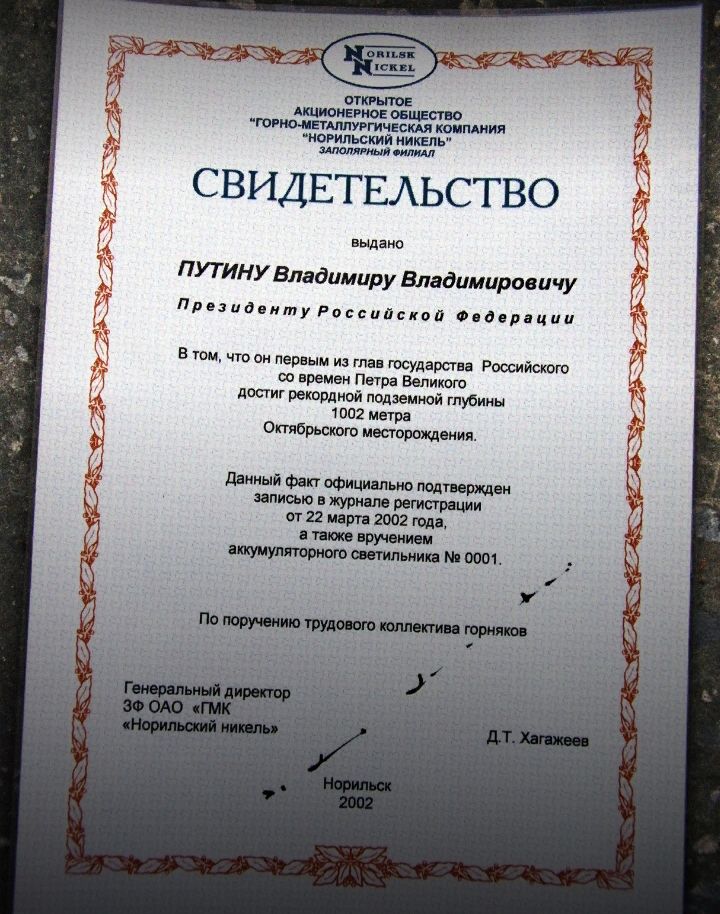 NORILSK NICKEL

ОТКРЫТОЕ
АКЦИОНЕРНОЕ ОБЩЕСТВО
"ГОРНО-МЕТАЛЛУРГИЧЕСКАЯ КОМПАНИЯ
"НОРИЛЬСКИЙ НИКЕЛЬ"
ЗАПОЛЯРНЫЙ ФИЛИАЛ

СВИДЕТЕЛЬСТВО

выдано

ПУТИНУ Владимиру Владимировичу

Президенту Российской Федерации

В том, что он первым из глав государства Российского со времен Петра Великого достиг рекордной подземной глубины 1002 метра Октябрьского месторождения.

Данный факт официально подтвержден записью в журнале регистрации от 22 марта 2002 года, а также вручением аккумуляторного светильника № 0001.

По поручению трудового коллектива горняков

Генеральный директор
ЗФ ОАО «ГМК
«Норильский никель»

Д.Т. Хагажеев

Норильск
2002